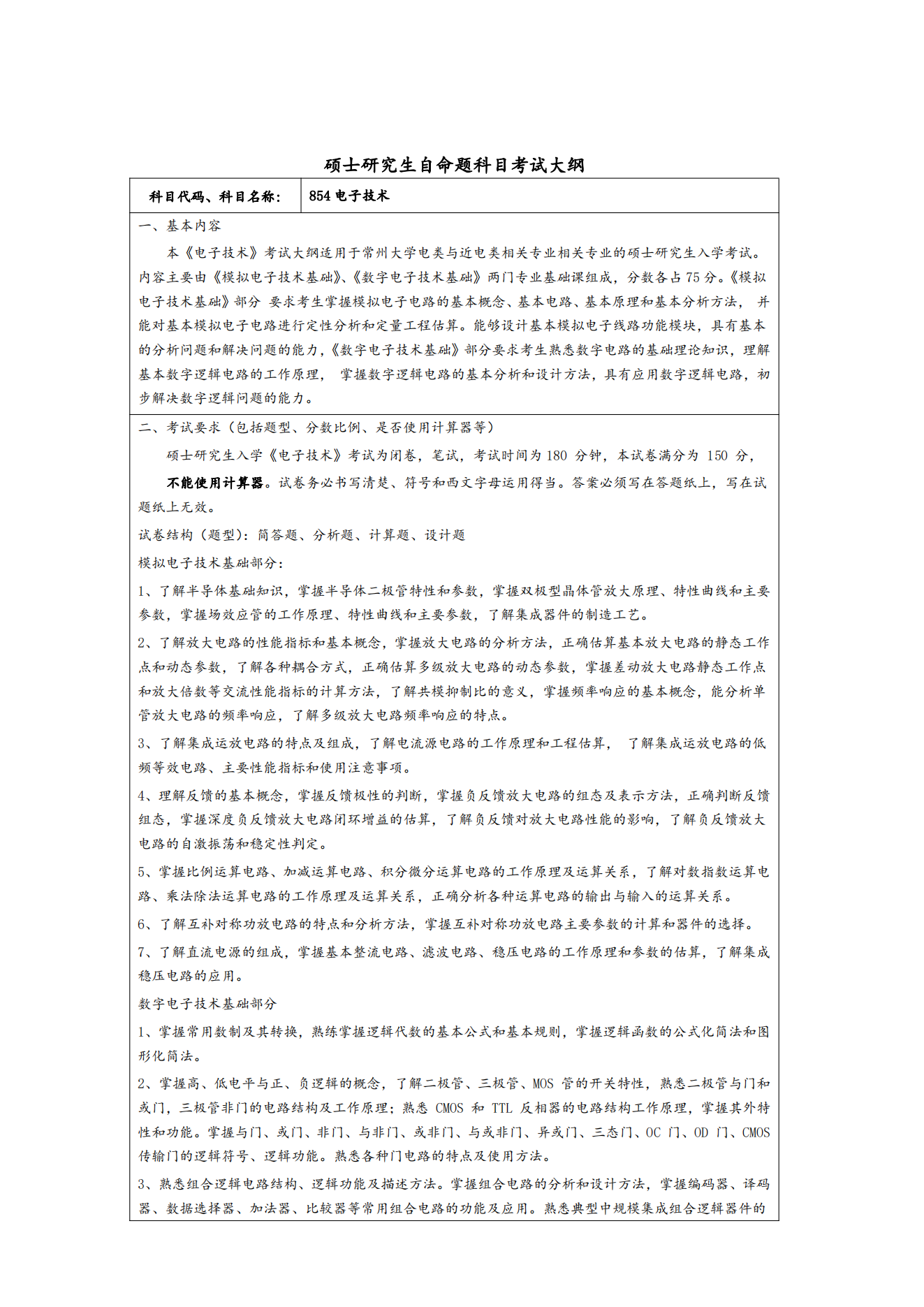 硕士研究生自命题科目考试大纲

| 科目代码、科目名称: | 854 电子技术 |
|---|---|

一、基本内容

本《电子技术》考试大纲适用于常州大学电类与近电类相关专业相关专业的硕士研究生入学考试。内容主要由《模拟电子技术基础》、《数字电子技术基础》两门专业基础课组成，分数各占 75 分。《模拟电子技术基础》部分 要求考生掌握模拟电子电路的基本概念、基本电路、基本原理和基本分析方法， 并能对基本模拟电子电路进行定性分析和定量工程估算。能够设计基本模拟电子线路功能模块，具有基本的分析问题和解决问题的能力，《数字电子技术基础》部分要求考生熟悉数字电路的基础理论知识，理解基本数字逻辑电路的工作原理， 掌握数字逻辑电路的基本分析和设计方法，具有应用数字逻辑电路，初步解决数字逻辑问题的能力。

二、考试要求（包括题型、分数比例、是否使用计算器等）

硕士研究生入学《电子技术》考试为闭卷，笔试，考试时间为 180 分钟，本试卷满分为 150 分，

不能使用计算器。试卷务必书写清楚、符号和西文字母运用得当。答案必须写在答题纸上，写在试题纸上无效。

试卷结构（题型）：简答题、分析题、计算题、设计题

模拟电子技术基础部分：

1、了解半导体基础知识，掌握半导体二极管特性和参数，掌握双极型晶体管放大原理、特性曲线和主要参数，掌握场效应管的工作原理、特性曲线和主要参数，了解集成器件的制造工艺。

2、了解放大电路的性能指标和基本概念，掌握放大电路的分析方法，正确估算基本放大电路的静态工作点和动态参数，了解各种耦合方式，正确估算多级放大电路的动态参数，掌握差动放大电路静态工作点和放大倍数等交流性能指标的计算方法，了解共模抑制比的意义，掌握频率响应的基本概念，能分析单管放大电路的频率响应，了解多级放大电路频率响应的特点。

3、了解集成运放电路的特点及组成，了解电流源电路的工作原理和工程估算， 了解集成运放电路的低频等效电路、主要性能指标和使用注意事项。

4、理解反馈的基本概念，掌握反馈极性的判断，掌握负反馈放大电路的组态及表示方法，正确判断反馈组态，掌握深度负反馈放大电路闭环增益的估算，了解负反馈对放大电路性能的影响，了解负反馈放大电路的自激振荡和稳定性判定。

5、掌握比例运算电路、加减运算电路、积分微分运算电路的工作原理及运算关系，了解对数指数运算电路、乘法除法运算电路的工作原理及运算关系，正确分析各种运算电路的输出与输入的运算关系。

6、了解互补对称功放电路的特点和分析方法，掌握互补对称功放电路主要参数的计算和器件的选择。

7、了解直流电源的组成，掌握基本整流电路、滤波电路、稳压电路的工作原理和参数的估算，了解集成稳压电路的应用。

数字电子技术基础部分

1、掌握常用数制及其转换，熟练掌握逻辑代数的基本公式和基本规则，掌握逻辑函数的公式化简法和图形化简法。

2、掌握高、低电平与正、负逻辑的概念，了解二极管、三极管、MOS 管的开关特性，熟悉二极管与门和或门，三极管非门的电路结构及工作原理；熟悉 CMOS 和 TTL 反相器的电路结构工作原理，掌握其外特性和功能。掌握与门、或门、非门、与非门、或非门、与或非门、异或门、三态门、OC 门、OD 门、CMOS 传输门的逻辑符号、逻辑功能。熟悉各种门电路的特点及使用方法。

3、熟悉组合逻辑电路结构、逻辑功能及描述方法。掌握组合电路的分析和设计方法，掌握编码器、译码器、数据选择器、加法器、比较器等常用组合电路的功能及应用。熟悉典型中规模集成组合逻辑器件的